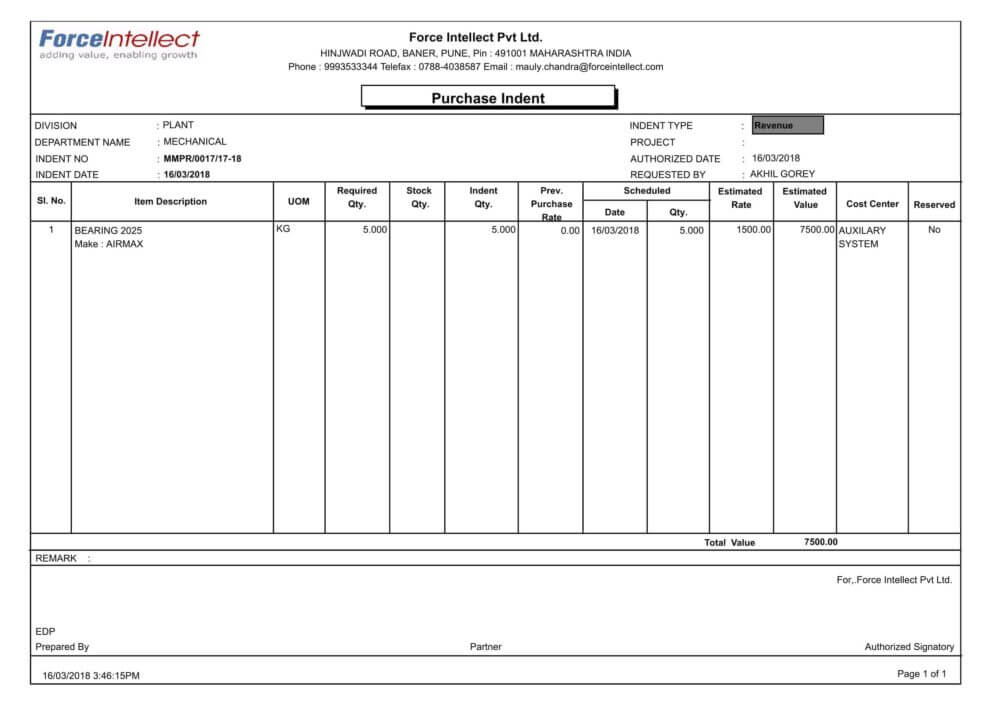 ForceIntellect
adding value, enabling growth

Force Intellect Pvt Ltd.
HINJWADI ROAD, BANER, PUNE, Pin : 491001 MAHARASHTRA INDIA
Phone : 9993533344 Telefax : 0788-4038587 Email : mauly.chandra@forceintellect.com

Purchase Indent

DIVISION : PLANT
DEPARTMENT NAME : MECHANICAL
INDENT NO : MMPR/0017/17-18
INDENT DATE : 16/03/2018

INDENT TYPE : Revenue
PROJECT :
AUTHORIZED DATE : 16/03/2018
REQUESTED BY : AKHIL GOREY

| Sl. No. | Item Description | UOM | Required Qty. | Stock Qty. | Indent Qty. | Prev. Purchase Rate | Scheduled Date | Scheduled Qty. | Estimated Rate | Estimated Value | Cost Center | Reserved |
|---|---|---|---|---|---|---|---|---|---|---|---|---|
| 1 | BEARING 2025 Make : AIRMAX | KG | 5.000 | | 5.000 | 0.00 | 16/03/2018 | 5.000 | 1500.00 | 7500.00 | AUXILARY SYSTEM | No |

Total Value 7500.00

REMARK :

For,.Force Intellect Pvt Ltd.

EDP
Prepared By

Partner

Authorized Signatory

16/03/2018 3:46:15PM

Page 1 of 1